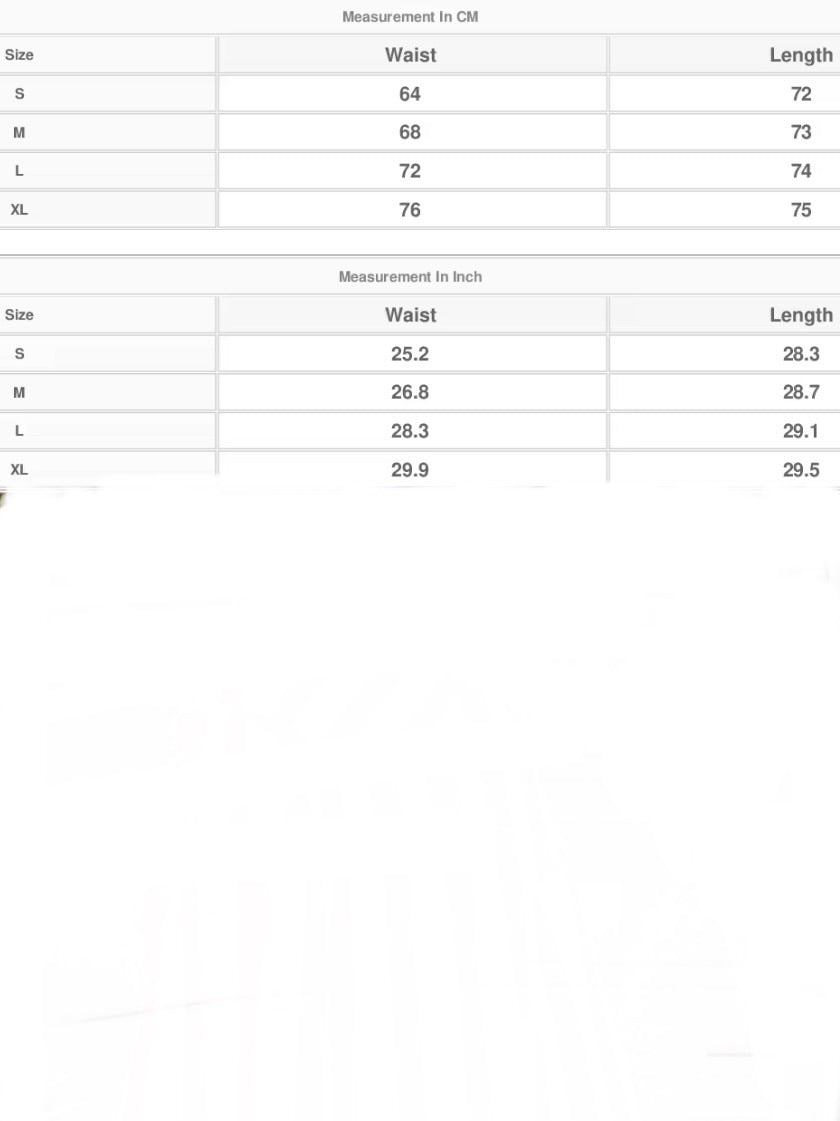 Measurement In CM

| Size | Waist | Length |
|---|---|---|
| S | 64 | 72 |
| M | 68 | 73 |
| L | 72 | 74 |
| XL | 76 | 75 |

Measurement In Inch

| Size | Waist | Length |
|---|---|---|
| S | 25.2 | 28.3 |
| M | 26.8 | 28.7 |
| L | 28.3 | 29.1 |
| XL | 29.9 | 29.5 |